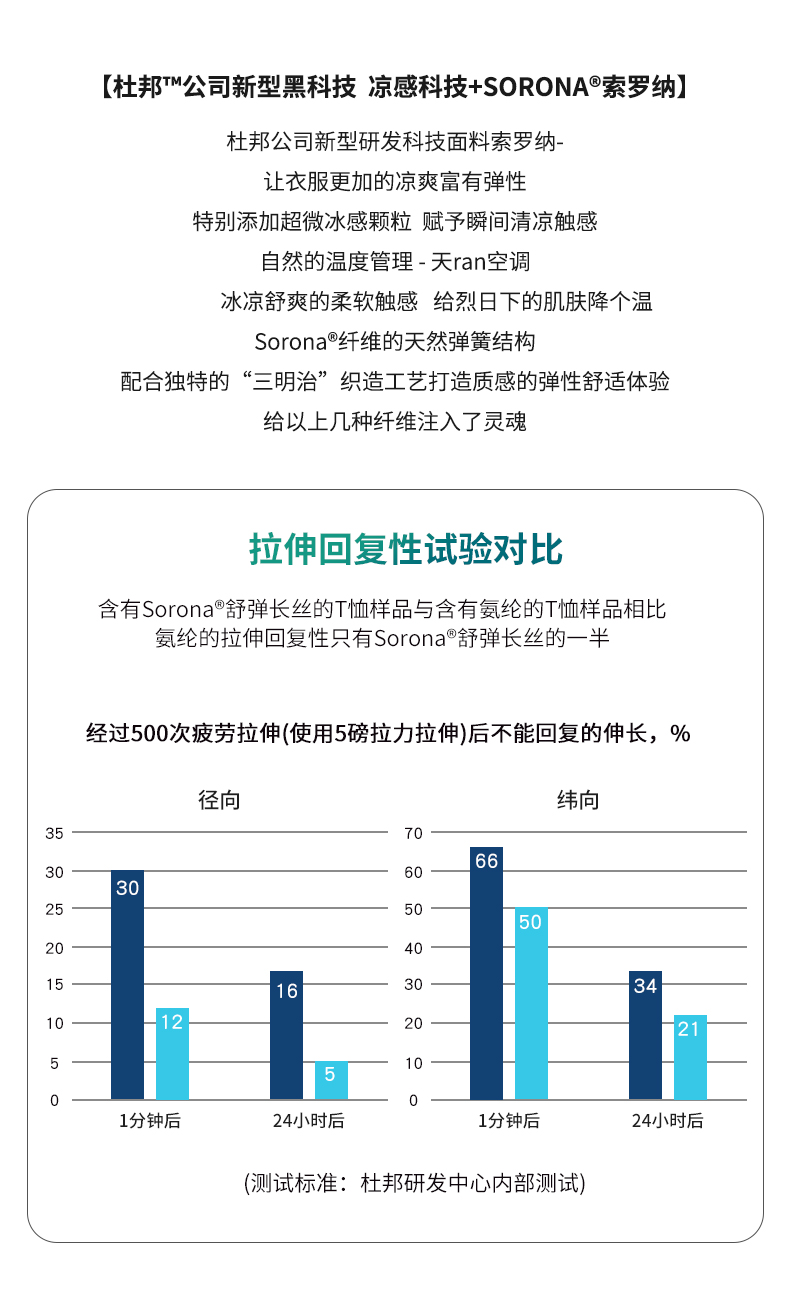 【杜邦™公司新型黑科技 凉感科技+SORONA®索罗纳】

杜邦公司新型研发科技面料索罗纳-
让衣服更加的凉爽富有弹性
特别添加超微冰感颗粒 赋予瞬间清凉触感
自然的温度管理 - 天ran空调
冰凉舒爽的柔软触感 给烈日下的肌肤降个温
Sorona®纤维的天然弹簧结构
配合独特的“三明治”织造工艺打造质感的弹性舒适体验
给以上几种纤维注入了灵魂

拉伸回复性试验对比

含有Sorona®舒弹长丝的T恤样品与含有氨纶的T恤样品相比
氨纶的拉伸回复性只有Sorona®舒弹长丝的一半

经过500次疲劳拉伸(使用5磅拉力拉伸)后不能回复的伸长，%

径向

35
30
25
20
15
10
5
0

30
12
16
5

1分钟后
24小时后

纬向

70
60
50
40
30
20
10
0

66
50
34
21

1分钟后
24小时后

(测试标准：杜邦研发中心内部测试)